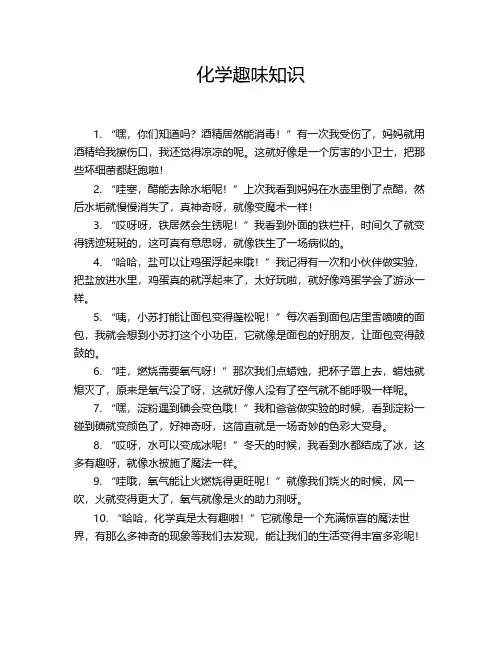 化学趣味知识

1. “嘿，你们知道吗？酒精居然能消毒！”有一次我受伤了，妈妈就用酒精给我擦伤口，我还觉得凉凉的呢。这就好像是一个厉害的小卫士，把那些坏细菌都赶跑啦！

2. “哇塞，醋能去除水垢呢！”上次我看到妈妈在水壶里倒了点醋，然后水垢就慢慢消失了，真神奇呀，就像变魔术一样！

3. “哎呀呀，铁居然会生锈呢！”我看到外面的铁栏杆，时间久了就变得锈迹斑斑的，这可真有意思呀，就像铁生了一场病似的。

4. “哈哈，盐可以让鸡蛋浮起来哦！”我记得有一次和小伙伴做实验，把盐放进水里，鸡蛋真的就浮起来了，太好玩啦，就好像鸡蛋学会了游泳一样。

5. “咦，小苏打能让面包变得蓬松呢！”每次看到面包店里香喷喷的面包，我就会想到小苏打这个小功臣，它就像是面包的好朋友，让面包变得鼓鼓的。

6. “哇，燃烧需要氧气呀！”那次我们点蜡烛，把杯子罩上去，蜡烛就熄灭了，原来是氧气没了呀，这就好像人没有了空气就不能呼吸一样呢。

7. “嘿，淀粉遇到碘会变色哦！”我和爸爸做实验的时候，看到淀粉一碰到碘就变颜色了，好神奇呀，这简直就是一场奇妙的色彩大变身。

8. “哎呀，水可以变成冰呢！”冬天的时候，我看到水都结成了冰，这多有趣呀，就像水被施了魔法一样。

9. “哇哦，氧气能让火燃烧得更旺呢！”就像我们烧火的时候，风一吹，火就变得更大了，氧气就像是火的助力剂呀。

10. “哈哈，化学真是太有趣啦！”它就像是一个充满惊喜的魔法世界，有那么多神奇的现象等我们去发现，能让我们的生活变得丰富多彩呢！